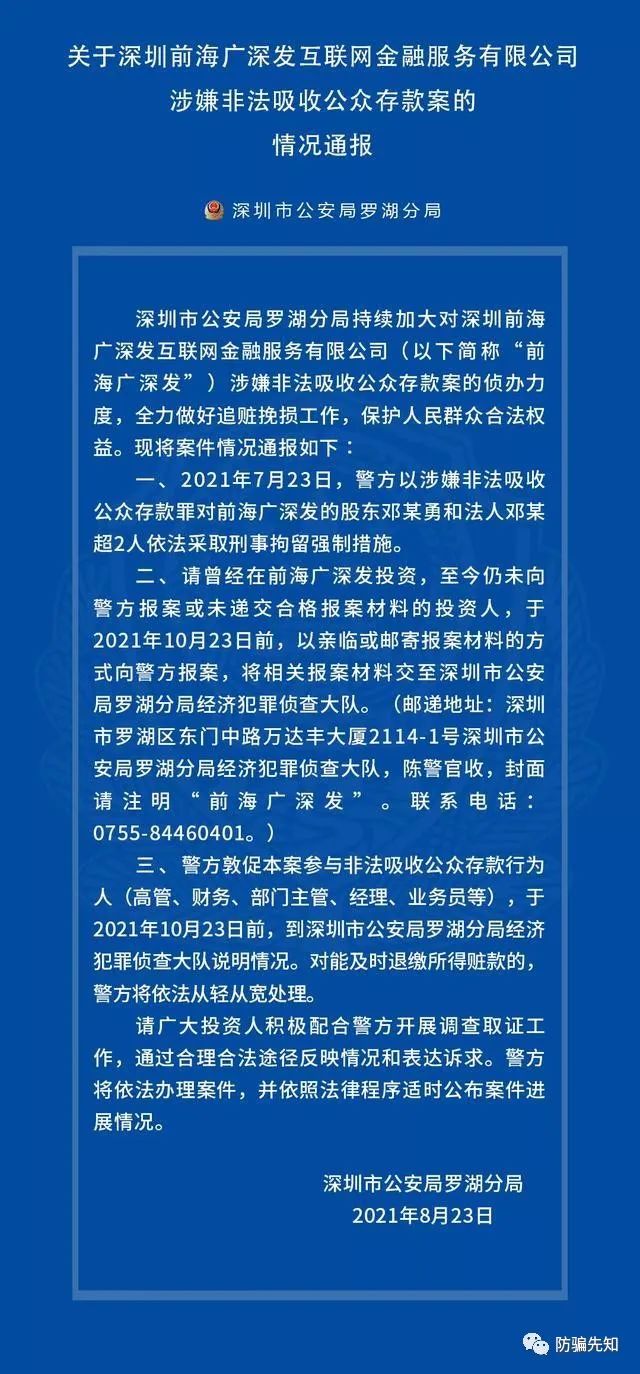 关于深圳前海广深发互联网金融服务有限公司
涉嫌非法吸收公众存款案的
情况通报

深圳市公安局罗湖分局

深圳市公安局罗湖分局持续加大对深圳前海广深发互联网金融服务有限公司（以下简称“前海广深发”）涉嫌非法吸收公众存款案的侦办力度，全力做好追赃挽损工作，保护人民群众合法权益。现将案件情况通报如下：

一、2021年7月23日，警方以涉嫌非法吸收公众存款罪对前海广深发的股东邓某勇和法人邓某超2人依法采取刑事拘留强制措施。

二、请曾经在前海广深发投资，至今仍未向警方报案或未递交合格报案材料的投资人，于2021年10月23日前，以亲临或邮寄报案材料的方式向警方报案，将相关报案材料交至深圳市公安局罗湖分局经济犯罪侦查大队。（邮递地址：深圳市罗湖区东门中路万达丰大厦2114-1号深圳市公安局罗湖分局经济犯罪侦查大队，陈警官收，封面请注明“前海广深发”。联系电话：0755-84460401。）

三、警方敦促本案参与非法吸收公众存款行为人（高管、财务、部门主管、经理、业务员等），于2021年10月23日前，到深圳市公安局罗湖分局经济犯罪侦查大队说明情况。对能及时退缴所得赃款的，警方将依法从轻从宽处理。

请广大投资人积极配合警方开展调查取证工作，通过合理合法途径反映情况和表达诉求。警方将依法办理案件，并依照法律程序适时公布案件进展情况。

深圳市公安局罗湖分局
2021年8月23日

防骗先知